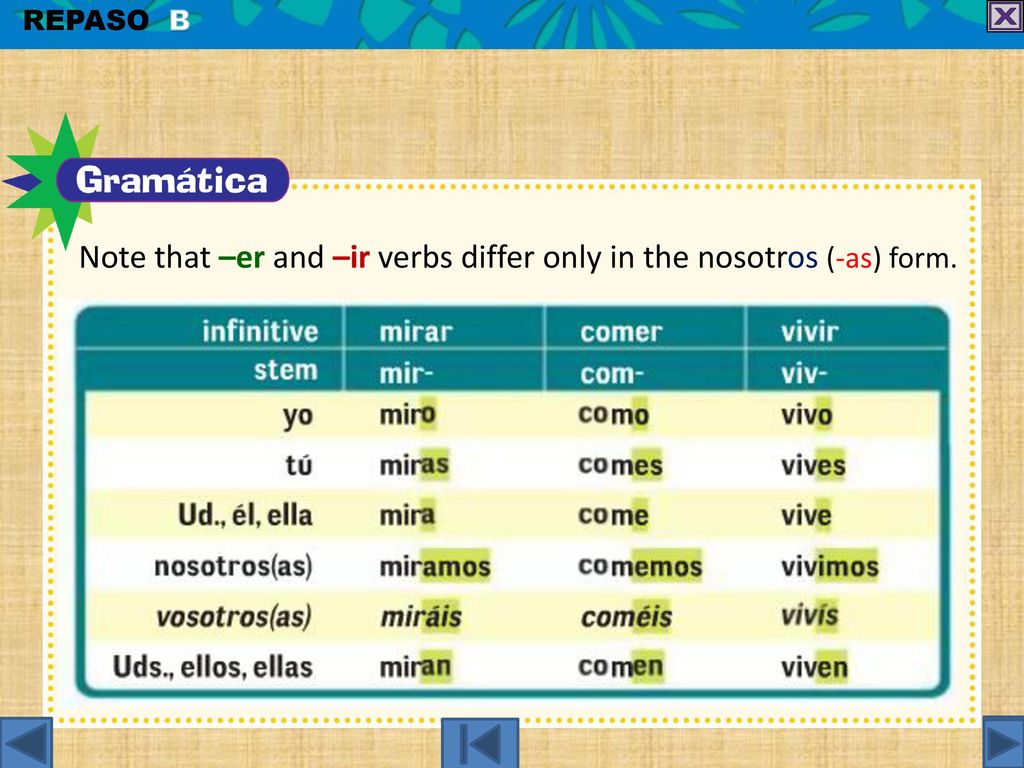 REPASO B

Gramática

Note that –er and –ir verbs differ only in the nosotros (-as) form.

| infinitive | mirar | comer | vivir |
|---|---|---|---|
| stem | mir- | com- | viv- |
| yo | miro | como | vivo |
| tú | miras | comes | vives |
| Ud., él, ella | mira | come | vive |
| nosotros(as) | miramos | comemos | vivimos |
| vosotros(as) | miráis | coméis | vivís |
| Uds., ellos, ellas | miran | comen | viven |